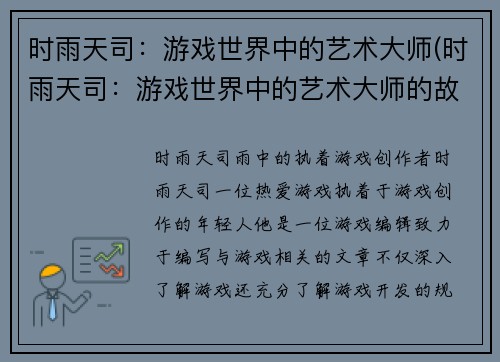 时雨天司：游戏世界中的艺术大师(时雨天司：游戏世界中的艺术大师的故

时雨天司雨中的执着游戏创作者时雨天司一位热爱游戏执着于游戏创作的年轻人他是一位游戏编辑致力于编写与游戏相关的文章不仅深入了解游戏还充分了解游戏开发的规